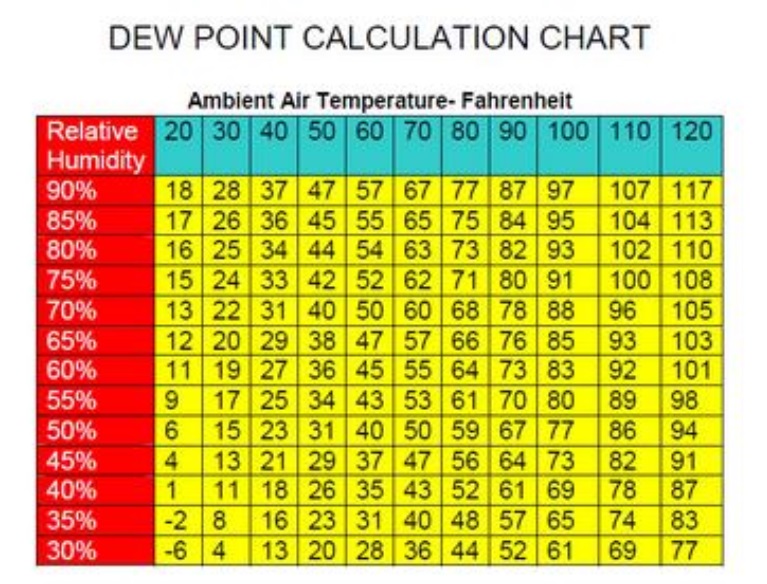 DEW POINT CALCULATION CHART

Ambient Air Temperature- Fahrenheit

| Relative Humidity | 20 | 30 | 40 | 50 | 60 | 70 | 80 | 90 | 100 | 110 | 120 |
|---|---|---|---|---|---|---|---|---|---|---|---|
| 90% | 18 | 28 | 37 | 47 | 57 | 67 | 77 | 87 | 97 | 107 | 117 |
| 85% | 17 | 26 | 36 | 45 | 55 | 65 | 75 | 84 | 95 | 104 | 113 |
| 80% | 16 | 25 | 34 | 44 | 54 | 63 | 73 | 82 | 93 | 102 | 110 |
| 75% | 15 | 24 | 33 | 42 | 52 | 62 | 71 | 80 | 91 | 100 | 108 |
| 70% | 13 | 22 | 31 | 40 | 50 | 60 | 68 | 78 | 88 | 96 | 105 |
| 65% | 12 | 20 | 29 | 38 | 47 | 57 | 66 | 76 | 85 | 93 | 103 |
| 60% | 11 | 19 | 27 | 36 | 45 | 55 | 64 | 73 | 83 | 92 | 101 |
| 55% | 9 | 17 | 25 | 34 | 43 | 53 | 61 | 70 | 80 | 89 | 98 |
| 50% | 6 | 15 | 23 | 31 | 40 | 50 | 59 | 67 | 77 | 86 | 94 |
| 45% | 4 | 13 | 21 | 29 | 37 | 47 | 56 | 64 | 73 | 82 | 91 |
| 40% | 1 | 11 | 18 | 26 | 35 | 43 | 52 | 61 | 69 | 78 | 87 |
| 35% | -2 | 8 | 16 | 23 | 31 | 40 | 48 | 57 | 65 | 74 | 83 |
| 30% | -6 | 4 | 13 | 20 | 28 | 36 | 44 | 52 | 61 | 69 | 77 |